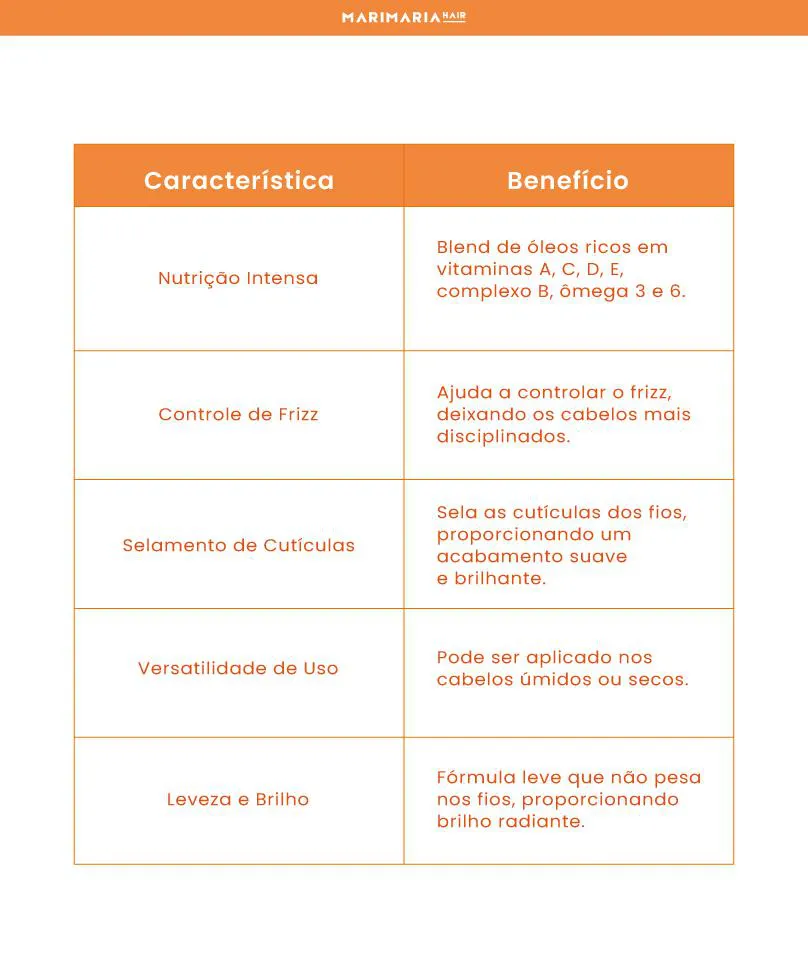 MARIMARIA HAIR

| Característica | Benefício |
|---|---|
| Nutrição Intensa | Blend de óleos ricos em vitaminas A, C, D, E, complexo B, ômega 3 e 6. |
| Controle de Frizz | Ajuda a controlar o frizz, deixando os cabelos mais disciplinados. |
| Selamento de Cutículas | Sela as cutículas dos fios, proporcionando um acabamento suave e brilhante. |
| Versatilidade de Uso | Pode ser aplicado nos cabelos úmidos ou secos. |
| Leveza e Brilho | Fórmula leve que não pesa nos fios, proporcionando brilho radiante. |